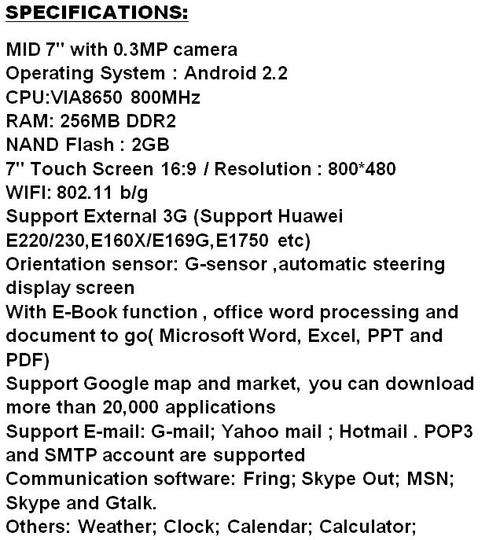 SPECIFICATIONS:

MID 7" with 0.3MP camera
Operating System : Android 2.2
CPU:VIA8650 800MHz
RAM: 256MB DDR2
NAND Flash : 2GB
7" Touch Screen 16:9 / Resolution : 800*480
WIFI: 802.11 b/g
Support External 3G (Support Huawei E220/230,E160X/E169G,E1750 etc)
Orientation sensor: G-sensor ,automatic steering display screen
With E-Book function , office word processing and document to go( Microsoft Word, Excel, PPT and PDF)
Support Google map and market, you can download more than 20,000 applications
Support E-mail: G-mail; Yahoo mail ; Hotmail . POP3 and SMTP account are supported
Communication software: Fring; Skype Out; MSN; Skype and Gtalk.
Others: Weather; Clock; Calendar; Calculator;